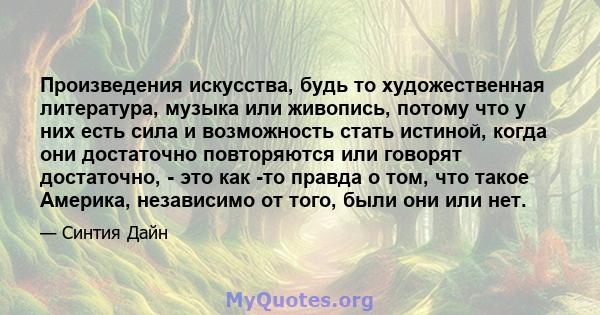 Произведения искусства, будь то художественная литература, музыка или живопись, потому что у них есть сила и возможность стать истиной, когда они достаточно повторяются или говорят достаточно, - это как -то правда о том, что такое Америка, независимо от того, были они или нет.

— Синтия Дайн

MyQuotes.org